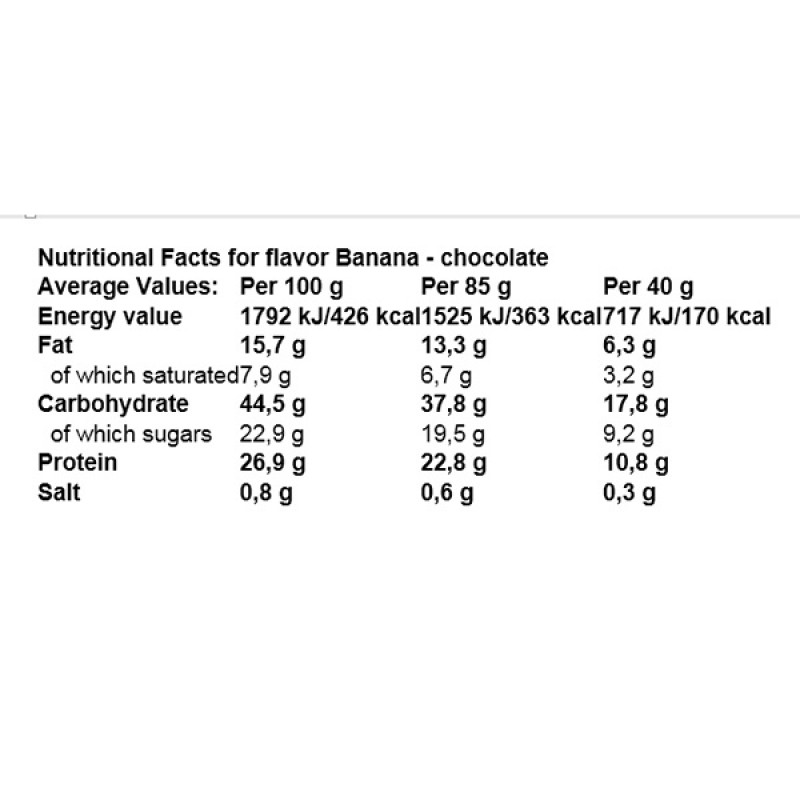 Nutritional Facts for flavor Banana - chocolate

| Average Values: | Per 100 g | Per 85 g | Per 40 g |
|---|---|---|---|
| Energy value | 1792 kJ/426 kcal | 1525 kJ/363 kcal | 717 kJ/170 kcal |
| Fat | 15,7 g | 13,3 g | 6,3 g |
| of which saturated | 7,9 g | 6,7 g | 3,2 g |
| Carbohydrate | 44,5 g | 37,8 g | 17,8 g |
| of which sugars | 22,9 g | 19,5 g | 9,2 g |
| Protein | 26,9 g | 22,8 g | 10,8 g |
| Salt | 0,8 g | 0,6 g | 0,3 g |